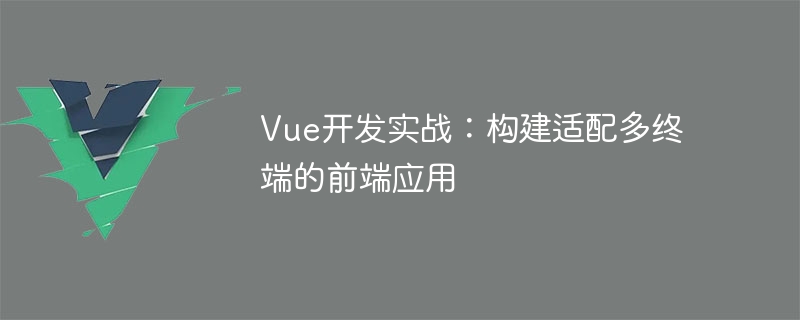 Vue开发实战：构建适配多终端的前端应用